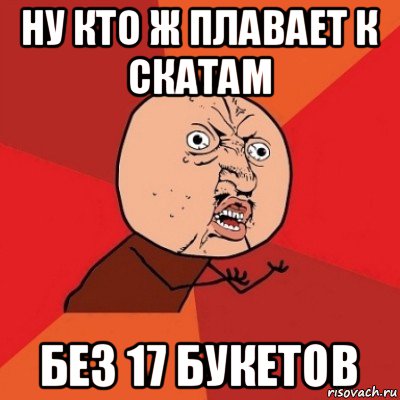 НУ КТО Ж ПЛАВАЕТ К СКАТАМ

БЕЗ 17 БУКЕТОВ

risovach.ru